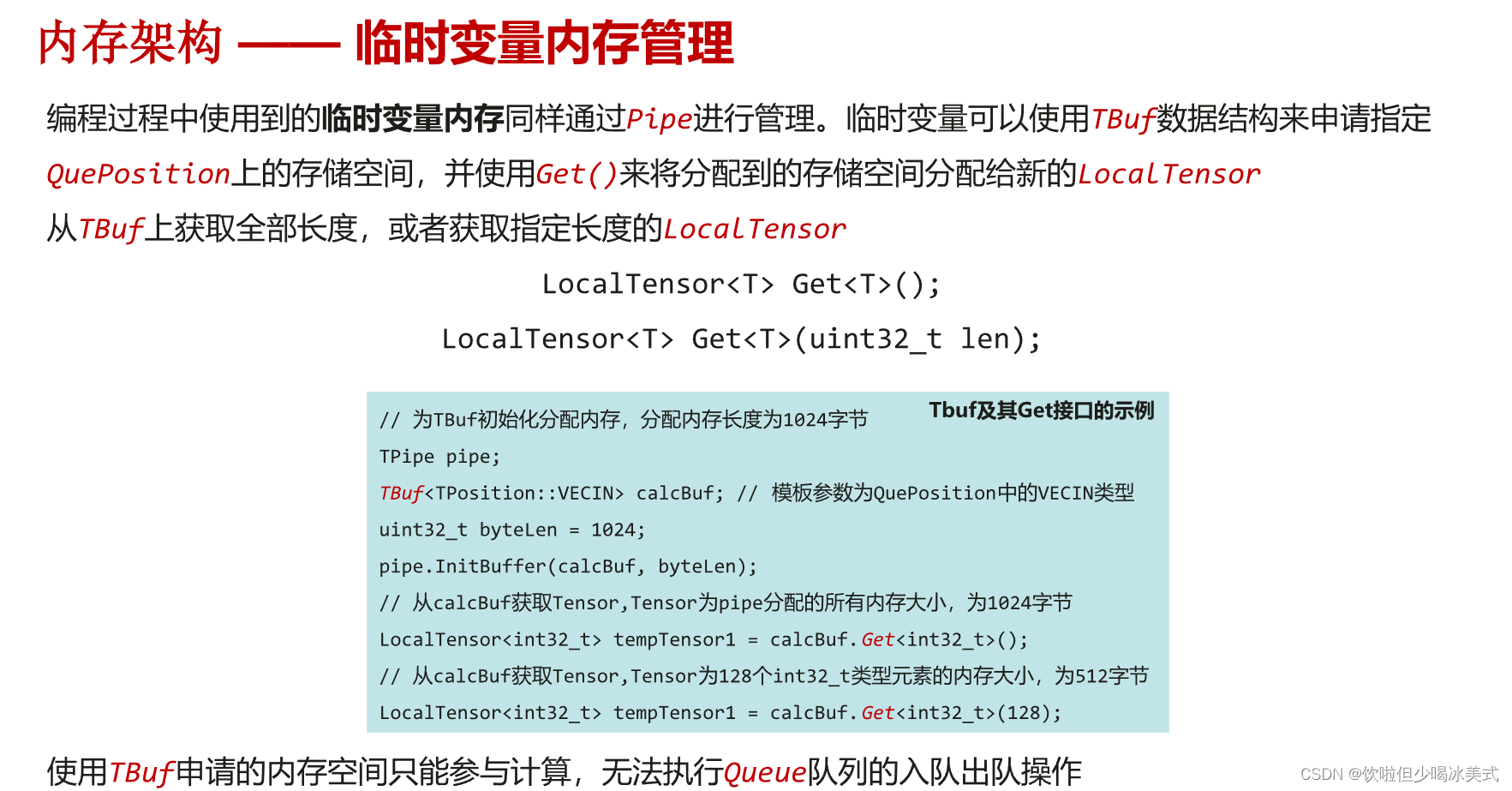 内存架构 —— 临时变量内存管理

编程过程中使用到的临时变量内存同样通过Pipe进行管理。临时变量可以使用TBuf数据结构来申请指定QuePosition上的存储空间，并使用Get()来将分配到的存储空间分配给新的LocalTensor

从TBuf上获取全部长度，或者获取指定长度的LocalTensor

LocalTensor<T> Get<T>();

LocalTensor<T> Get<T>(uint32_t len);

Tbuf及其Get接口的示例

// 为TBuf初始化分配内存，分配内存长度为1024字节
TPipe pipe;
TBuf<TPosition::VECIN> calcBuf; // 模板参数为QuePosition中的VECIN类型
uint32_t byteLen = 1024;
pipe.InitBuffer(calcBuf, byteLen);
// 从calcBuf获取Tensor,Tensor为pipe分配的所有内存大小，为1024字节
LocalTensor<int32_t> tempTensor1 = calcBuf.Get<int32_t>();
// 从calcBuf获取Tensor,Tensor为128个int32_t类型元素的内存大小，为512字节
LocalTensor<int32_t> tempTensor1 = calcBuf.Get<int32_t>(128);

使用TBuf申请的内存空间只能参与计算，无法执行Queue队列的入队出队操作

CSDN @饮啦但少喝冰美式